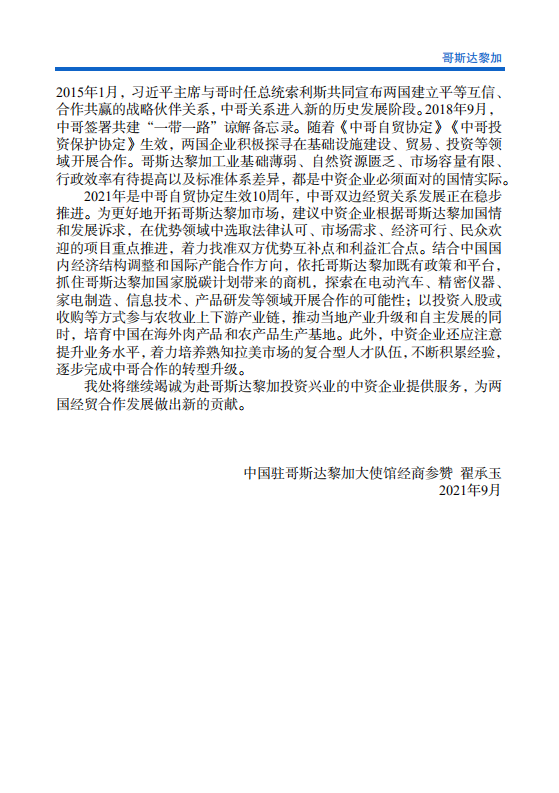 哥斯达黎加

2015年1月，习近平主席与哥时任总统索利斯共同宣布两国建立平等互信、合作共赢的战略伙伴关系，中哥关系进入新的历史发展阶段。2018年9月，中哥签署共建“一带一路”谅解备忘录。随着《中哥自贸协定》《中哥投资保护协定》生效，两国企业积极探寻在基础设施建设、贸易、投资等领域开展合作。哥斯达黎加工业基础薄弱、自然资源匮乏、市场容量有限、行政效率有待提高以及标准体系差异，都是中资企业必须面对的国情实际。

2021年是中哥自贸协定生效10周年，中哥双边经贸关系发展正在稳步推进。为更好地开拓哥斯达黎加市场，建议中资企业根据哥斯达黎加国情和发展诉求，在优势领域中选取法律认可、市场需求、经济可行、民众欢迎的项目重点推进，着力找准双方优势互补点和利益汇合点。结合中国国内经济结构调整和国际产能合作方向，依托哥斯达黎加既有政策和平台，抓住哥斯达黎加国家脱碳计划带来的商机，探索在电动汽车、精密仪器、家电制造、信息技术、产品研发等领域开展合作的可能性；以投资入股或收购等方式参与农牧业上下游产业链，推动当地产业升级和自主发展的同时，培育中国在海外肉产品和农产品生产基地。此外，中资企业还应注意提升业务水平，着力培养熟知拉美市场的复合型人才队伍，不断积累经验，逐步完成中哥合作的转型升级。

我处将继续竭诚为赴哥斯达黎加投资兴业的中资企业提供服务，为两国经贸合作发展做出新的贡献。

中国驻哥斯达黎加大使馆经商参赞 翟承玉
2021年9月